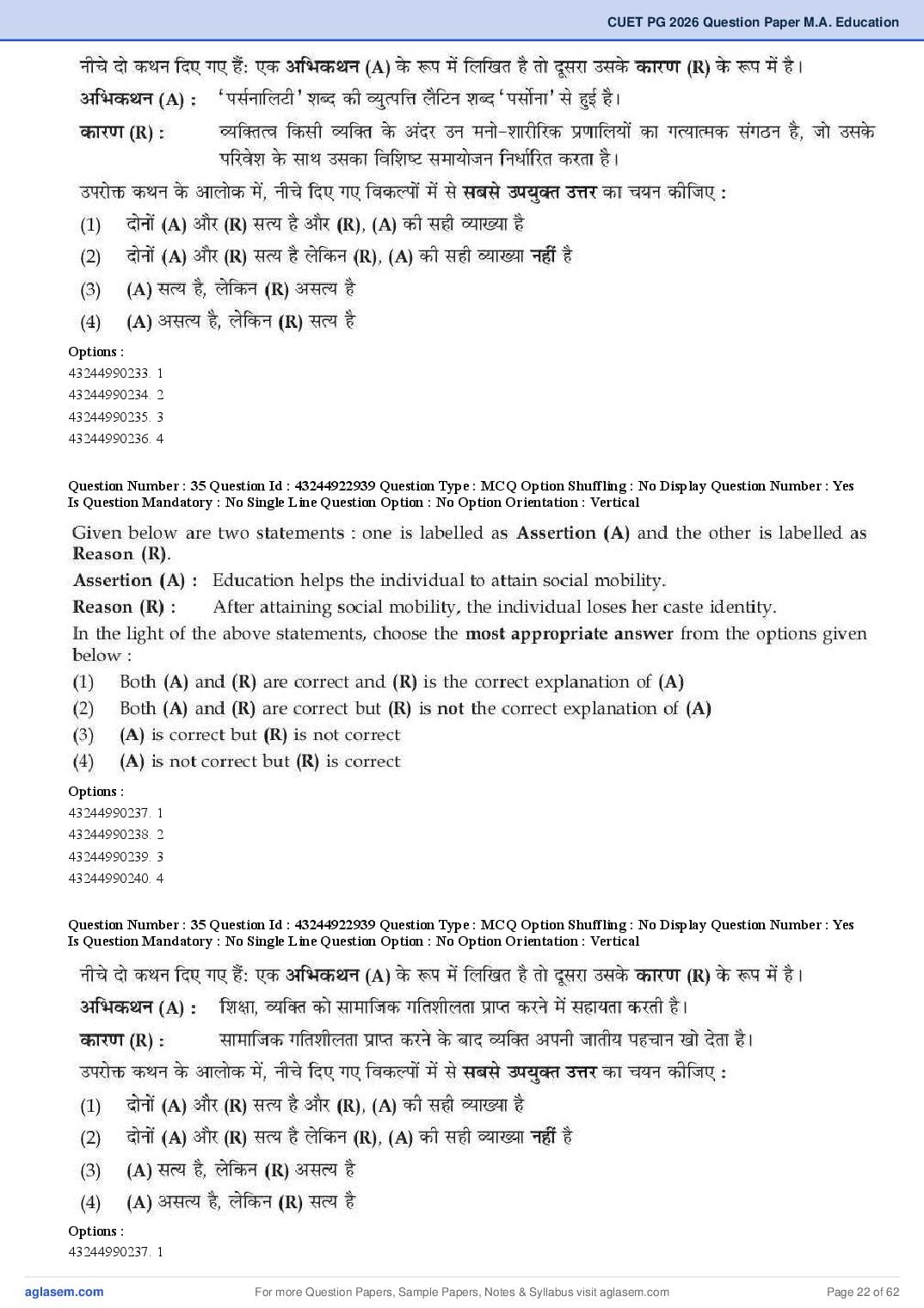 CUET PG 2026 Question Paper M.A. Education

नीचे दो कथन दिए गए हैं: एक अभिकथन (A) के रूप में लिखित है तो दूसरा उसके कारण (R) के रूप में है।

अभिकथन (A) : 'पर्सनालिटी' शब्द की व्युत्पत्ति लैटिन शब्द 'पर्सोना' से हुई है।

कारण (R) : व्यक्तित्व किसी व्यक्ति के अंदर उन मनो-शारीरिक प्रणालियों का गत्यात्मक संगठन है, जो उसके परिवेश के साथ उसका विशिष्ट समायोजन निर्धारित करता है।

उपरोक्त कथन के आलोक में, नीचे दिए गए विकल्पों में से सबसे उपयुक्त उत्तर का चयन कीजिए :

(1) दोनों (A) और (R) सत्य है और (R), (A) की सही व्याख्या है

(2) दोनों (A) और (R) सत्य है लेकिन (R), (A) की सही व्याख्या नहीं है

(3) (A) सत्य है, लेकिन (R) असत्य है

(4) (A) असत्य है, लेकिन (R) सत्य है

Options :
43244990233. 1
43244990234. 2
43244990235. 3
43244990236. 4

Question Number : 35 Question Id : 43244922939 Question Type : MCQ Option Shuffling : No Display Question Number : Yes Is Question Mandatory : No Single Line Question Option : No Option Orientation : Vertical

Given below are two statements : one is labelled as Assertion (A) and the other is labelled as Reason (R).

Assertion (A) : Education helps the individual to attain social mobility.

Reason (R) : After attaining social mobility, the individual loses her caste identity.

In the light of the above statements, choose the most appropriate answer from the options given below :

(1) Both (A) and (R) are correct and (R) is the correct explanation of (A)

(2) Both (A) and (R) are correct but (R) is not the correct explanation of (A)

(3) (A) is correct but (R) is not correct

(4) (A) is not correct but (R) is correct

Options :
43244990237. 1
43244990238. 2
43244990239. 3
43244990240. 4

Question Number : 35 Question Id : 43244922939 Question Type : MCQ Option Shuffling : No Display Question Number : Yes Is Question Mandatory : No Single Line Question Option : No Option Orientation : Vertical

नीचे दो कथन दिए गए हैं: एक अभिकथन (A) के रूप में लिखित है तो दूसरा उसके कारण (R) के रूप में है।

अभिकथन (A) : शिक्षा, व्यक्ति को सामाजिक गतिशीलता प्राप्त करने में सहायता करती है।

कारण (R) : सामाजिक गतिशीलता प्राप्त करने के बाद व्यक्ति अपनी जातीय पहचान खो देता है।

उपरोक्त कथन के आलोक में, नीचे दिए गए विकल्पों में से सबसे उपयुक्त उत्तर का चयन कीजिए :

(1) दोनों (A) और (R) सत्य है और (R), (A) की सही व्याख्या है

(2) दोनों (A) और (R) सत्य है लेकिन (R), (A) की सही व्याख्या नहीं है

(3) (A) सत्य है, लेकिन (R) असत्य है

(4) (A) असत्य है, लेकिन (R) सत्य है

Options :
43244990237. 1

aglasem.com For more Question Papers, Sample Papers, Notes & Syllabus visit aglasem.com Page 22 of 62